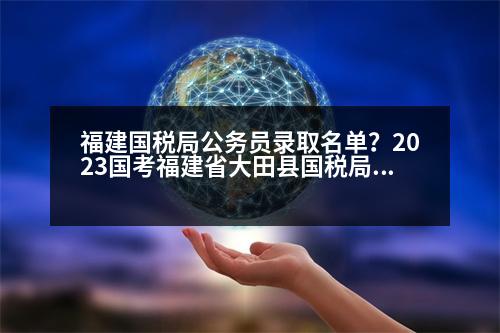 福建国税局公务员录取名单？2023国考福建省大田县国税局...